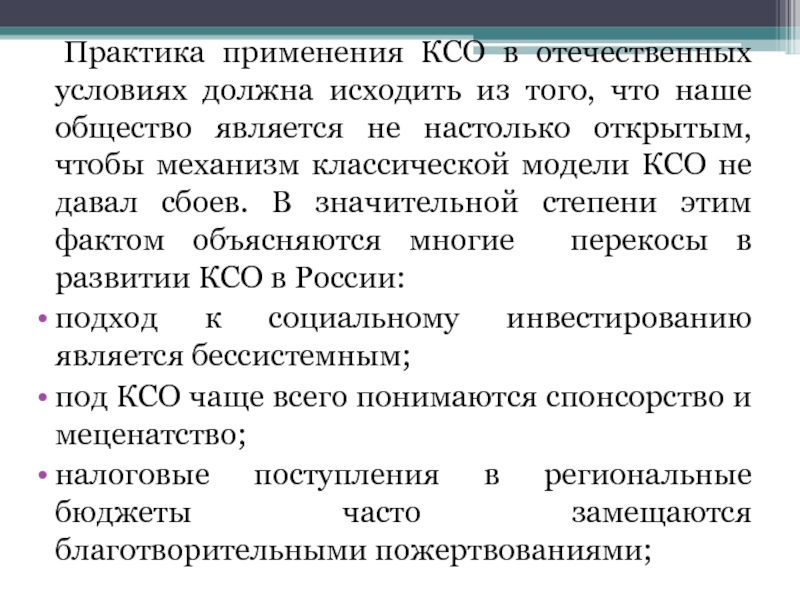 Практика применения КСО в отечественных условиях должна исходить из того, что наше общество является не настолько открытым, чтобы механизм классической модели КСО не давал сбоев. В значительной степени этим фактом объясняются многие перекосы в развитии КСО в России:

• подход к социальному инвестированию является бессистемным;

• под КСО чаще всего понимаются спонсорство и меценатство;

• налоговые поступления в региональные бюджеты часто замещаются благотворительными пожертвованиями;